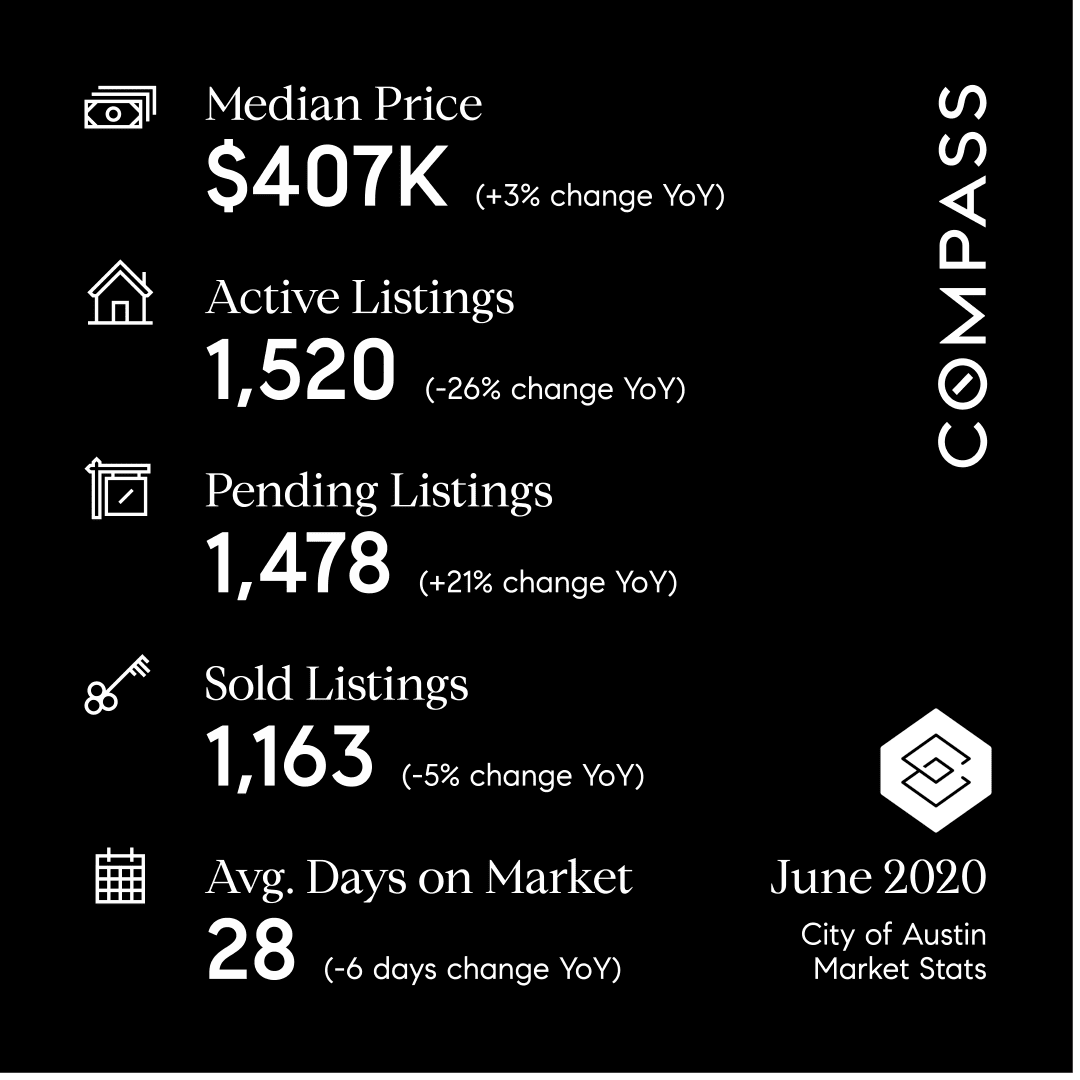 Median Price
$407K (+3% change YoY)

Active Listings
1,520 (-26% change YoY)

Pending Listings
1,478 (+21% change YoY)

Sold Listings
1,163 (-5% change YoY)

Avg. Days on Market
28 (-6 days change YoY)

COMPASS

June 2020
City of Austin
Market Stats